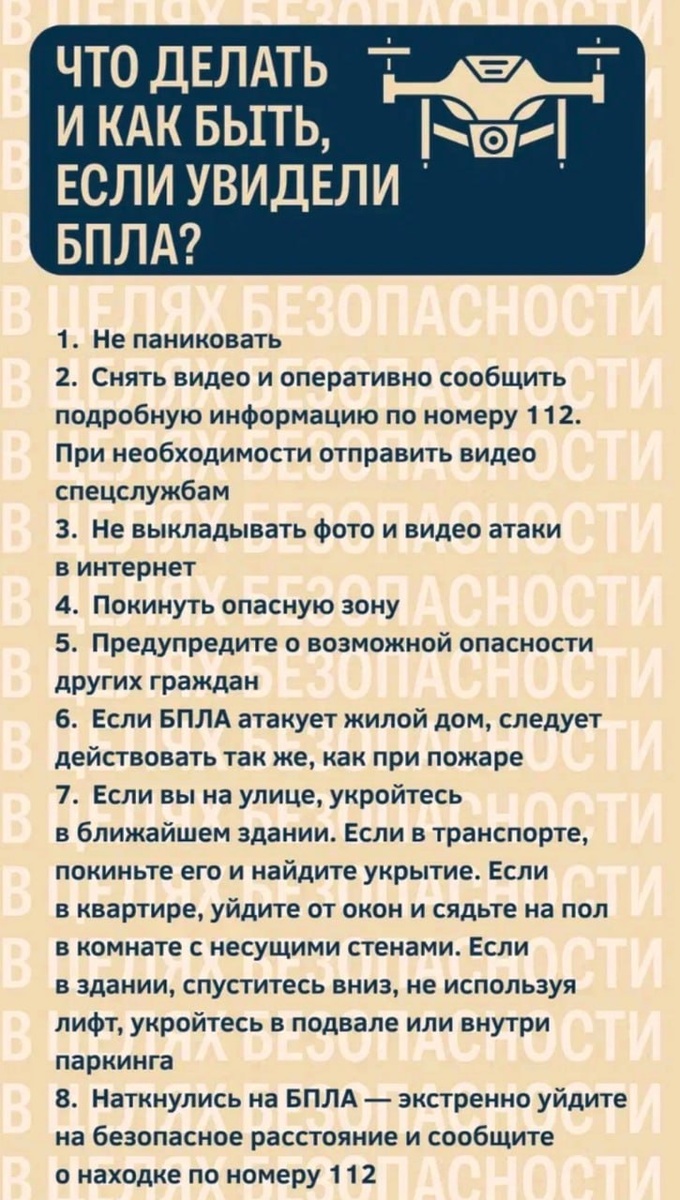 ЧТО ДЕЛАТЬ И КАК БЫТЬ, ЕСЛИ УВИДЕЛИ БПЛА?

В ЦЕЛЯХ БЕЗОПАСНОСТИ

1. Не паниковать
2. Снять видео и оперативно сообщить подробную информацию по номеру 112. При необходимости отправить видео спецслужбам
3. Не выкладывать фото и видео атаки в интернет
4. Покинуть опасную зону
5. Предупредите о возможной опасности других граждан
6. Если БПЛА атакует жилой дом, следует действовать так же, как при пожаре
7. Если вы на улице, укройтесь в ближайшем здании. Если в транспорте, покиньте его и найдите укрытие. Если в квартире, уйдите от окон и сядьте на пол в комнате с несущими стенами. Если в здании, спуститесь вниз, не используя лифт, укройтесь в подвале или внутри паркинга
8. Наткнулись на БПЛА — экстренно уйдите на безопасное расстояние и сообщите о находке по номеру 112